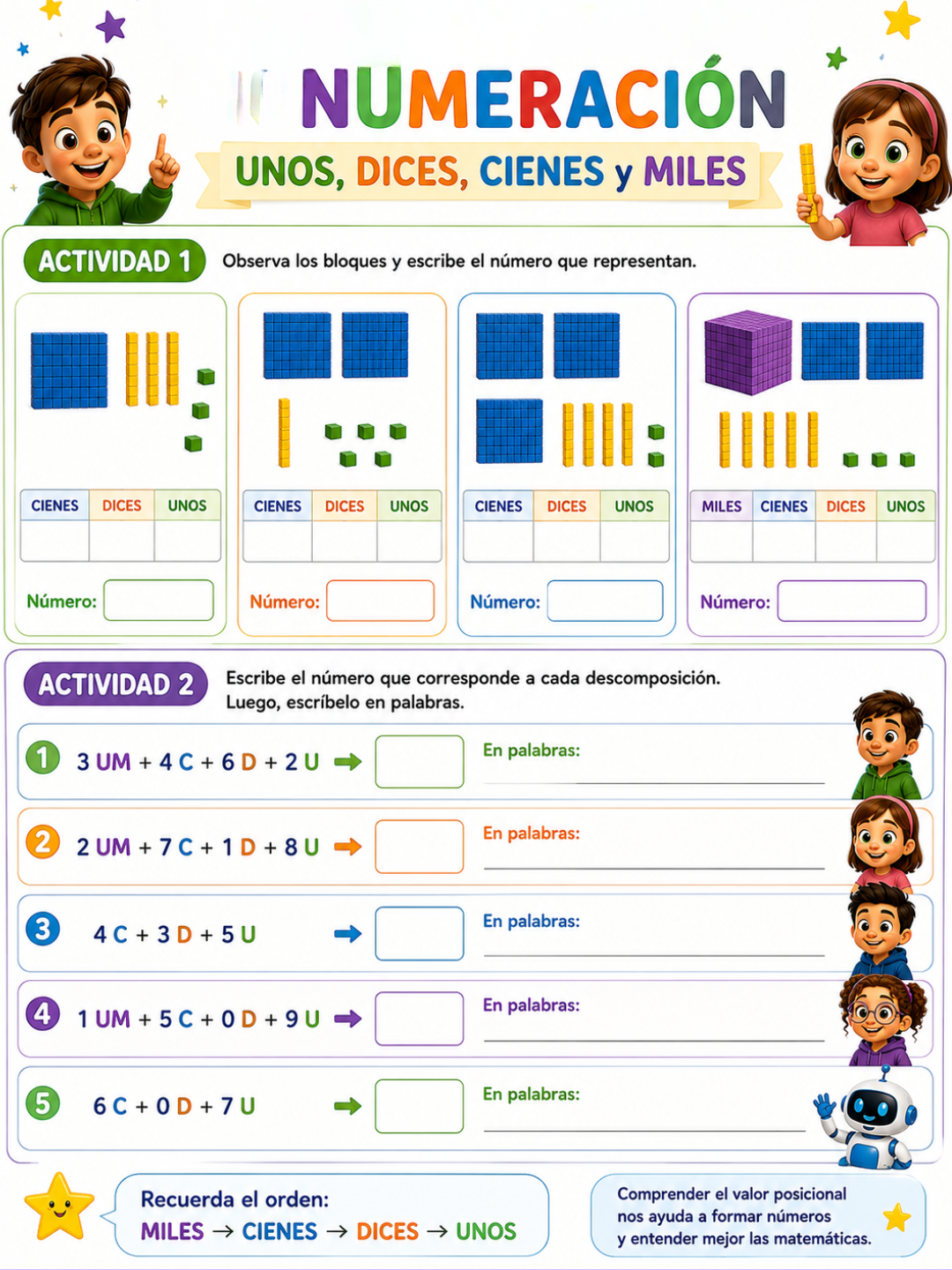 NUMERACIÓN

UNOS, DICES, CIENES y MILES

ACTIVIDAD 1 Observa los bloques y escribe el número que representan.

| CIENES | DICES | UNOS |
|---|---|---|
| | | |

Número:

| CIENES | DICES | UNOS |
|---|---|---|
| | | |

Número:

| CIENES | DICES | UNOS |
|---|---|---|
| | | |

Número:

| MILES | CIENES | DICES | UNOS |
|---|---|---|---|
| | | | |

Número:

ACTIVIDAD 2 Escribe el número que corresponde a cada descomposición. Luego, escríbelo en palabras.

1 3 UM + 4 C + 6 D + 2 U → En palabras:

2 2 UM + 7 C + 1 D + 8 U → En palabras:

3 4 C + 3 D + 5 U → En palabras:

4 1 UM + 5 C + 0 D + 9 U → En palabras:

5 6 C + 0 D + 7 U → En palabras:

Recuerda el orden:
MILES → CIENES → DICES → UNOS

Comprender el valor posicional nos ayuda a formar números y entender mejor las matemáticas.